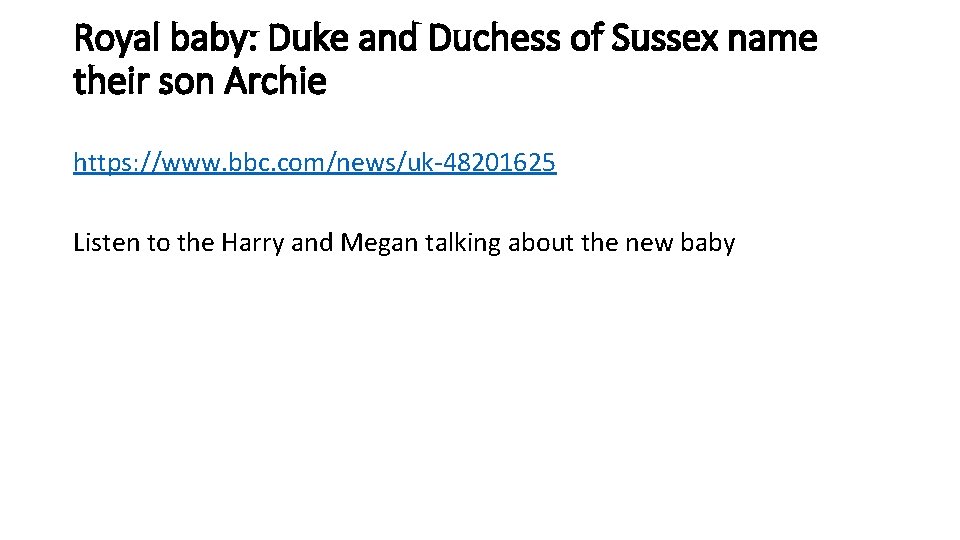 Royal baby: Duke and Duchess of Sussex name their son Archie

https://www.bbc.com/news/uk-48201625

Listen to the Harry and Megan talking about the new baby